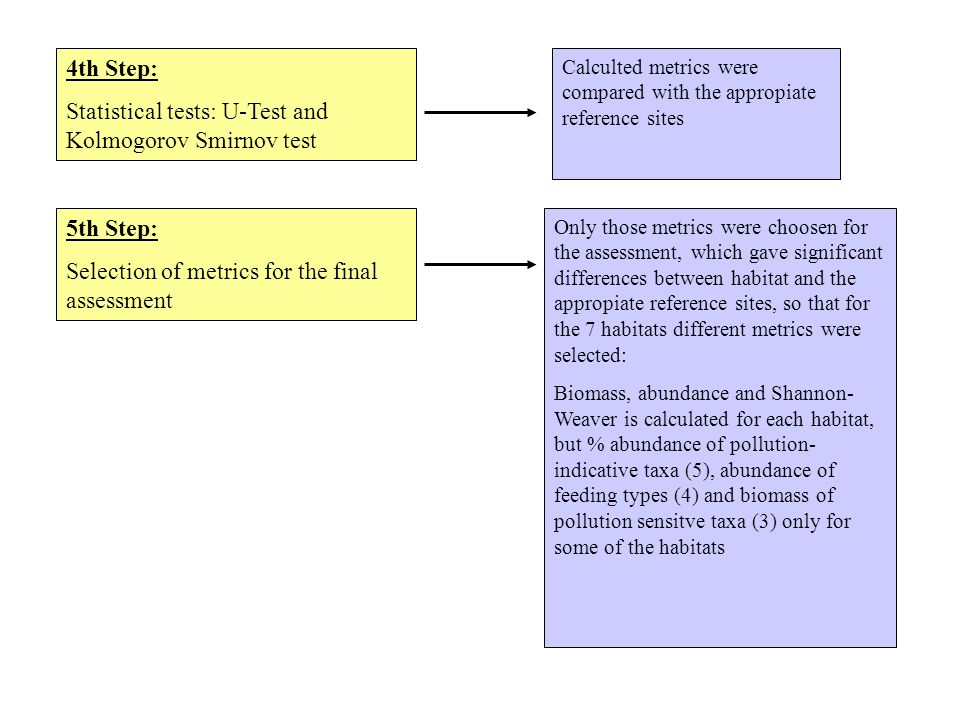 4th Step:

Statistical tests: U-Test and Kolmogorov Smirnov test

Calculted metrics were compared with the appropiate reference sites

5th Step:

Selection of metrics for the final assessment

Only those metrics were choosen for the assessment, which gave significant differences between habitat and the appropiate reference sites, so that for the 7 habitats different metrics were selected:

Biomass, abundance and Shannon-Weaver is calculated for each habitat, but % abundance of pollution-indicative taxa (5), abundance of feeding types (4) and biomass of pollution sensitve taxa (3) only for some of the habitats